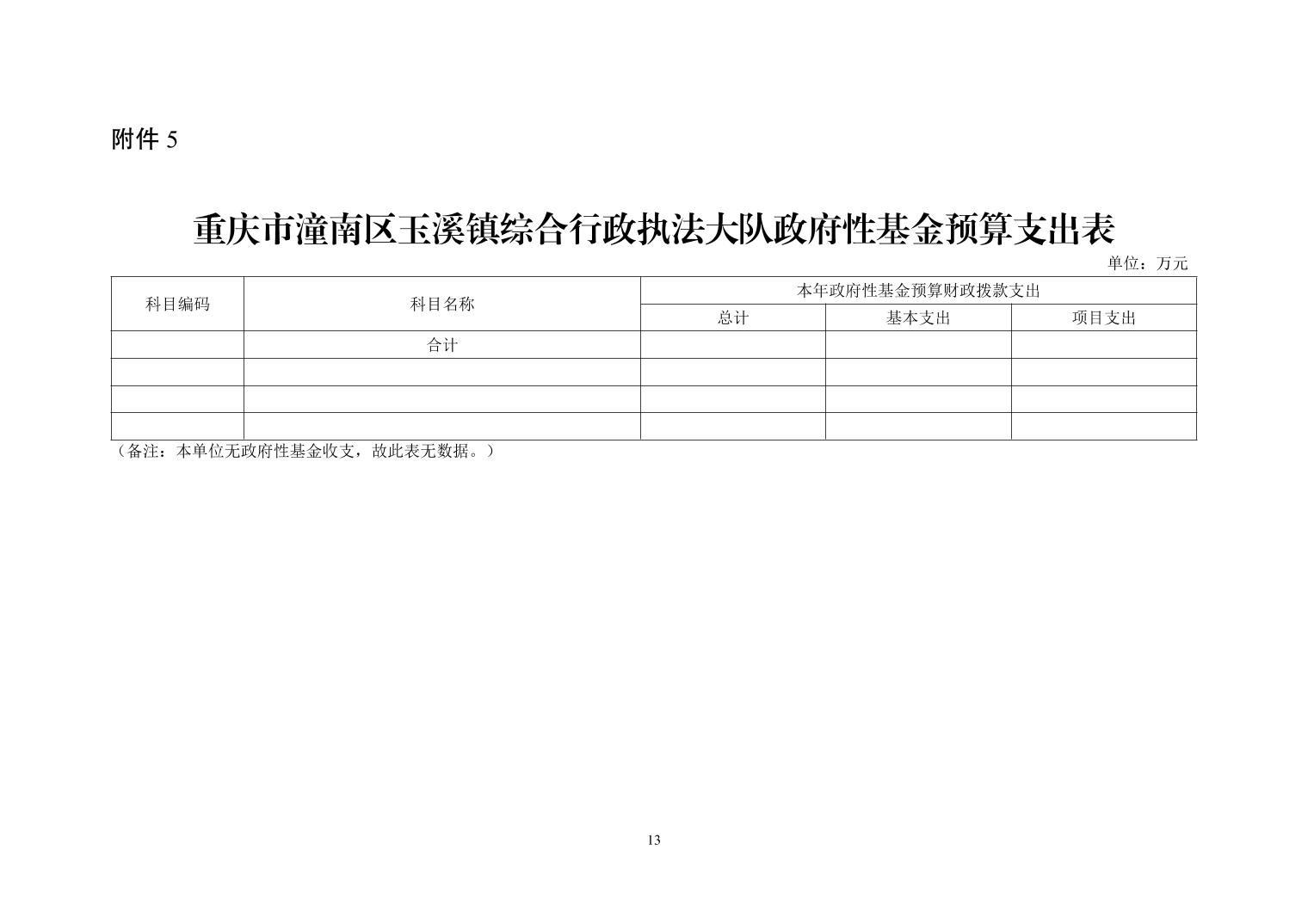 附件5

重庆市潼南区玉溪镇综合行政执法大队政府性基金预算支出表

单位：万元

| 科目编码 | 科目名称 | 本年政府性基金预算财政拨款支出 | | |
|---|---|---|---|---|
| | | 总计 | 基本支出 | 项目支出 |
| | 合计 | | | |
| | | | | |
| | | | | |
| | | | | |

（备注：本单位无政府性基金收支，故此表无数据。）

13